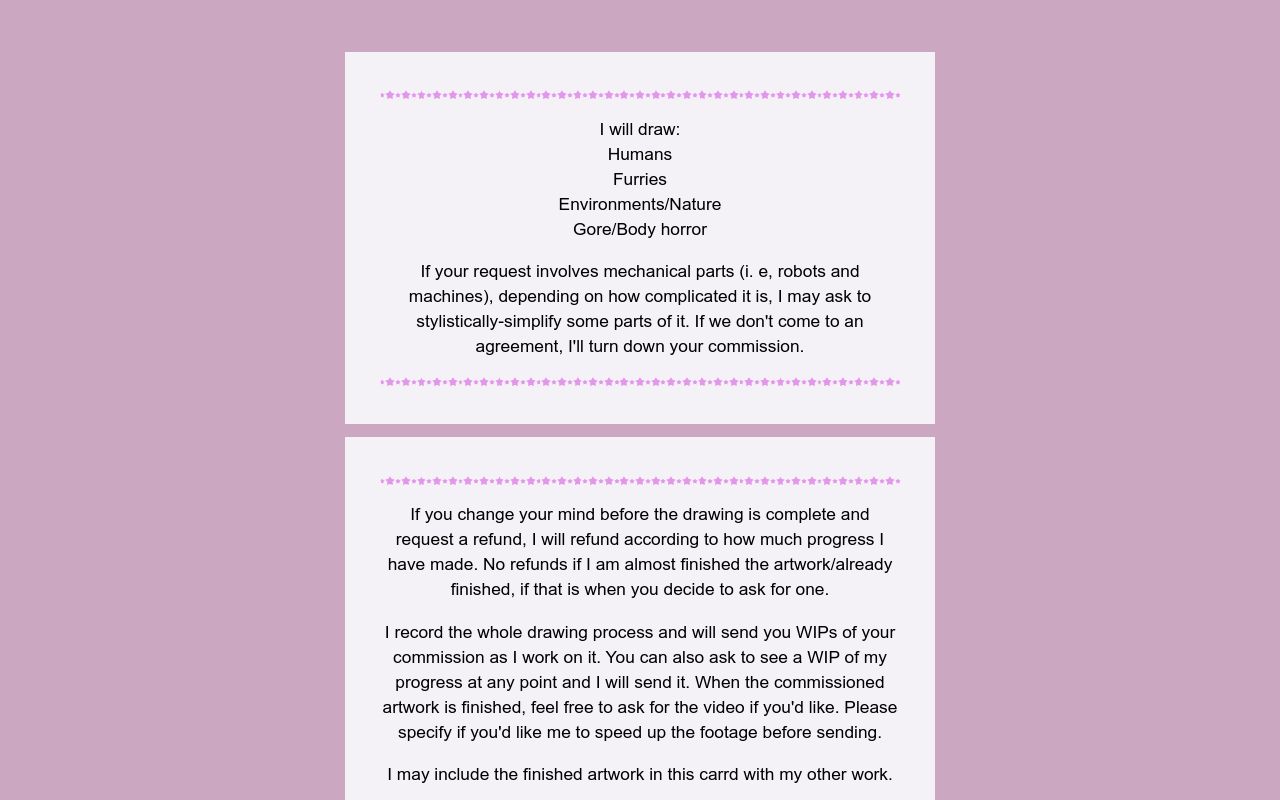 I will draw:
Humans
Furries
Environments/Nature
Gore/Body horror

If your request involves mechanical parts (i. e, robots and machines), depending on how complicated it is, I may ask to stylistically-simplify some parts of it. If we don't come to an agreement, I'll turn down your commission.

If you change your mind before the drawing is complete and request a refund, I will refund according to how much progress I have made. No refunds if I am almost finished the artwork/already finished, if that is when you decide to ask for one.

I record the whole drawing process and will send you WIPs of your commission as I work on it. You can also ask to see a WIP of my progress at any point and I will send it. When the commissioned artwork is finished, feel free to ask for the video if you'd like. Please specify if you'd like me to speed up the footage before sending.

I may include the finished artwork in this carrd with my other work.